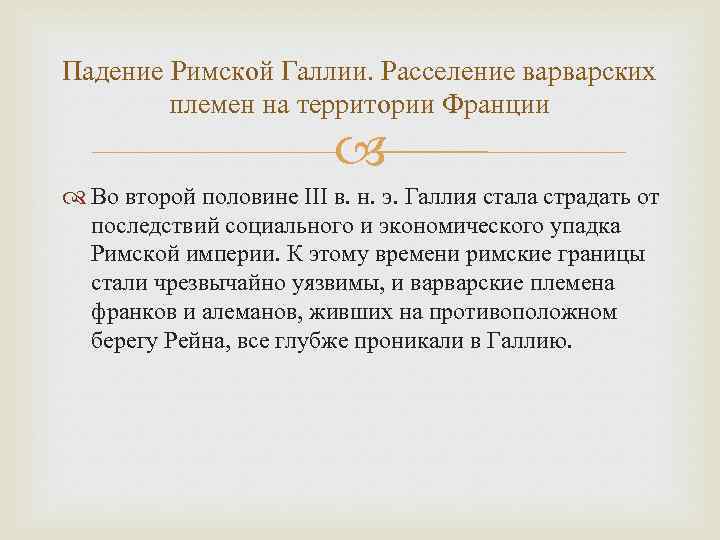 Падение Римской Галлии. Расселение варварских племен на территории Франции

Во второй половине III в. н. э. Галлия стала страдать от последствий социального и экономического упадка Римской империи. К этому времени римские границы стали чрезвычайно уязвимы, и варварские племена франков и алеманов, живших на противоположном берегу Рейна, все глубже проникали в Галлию.